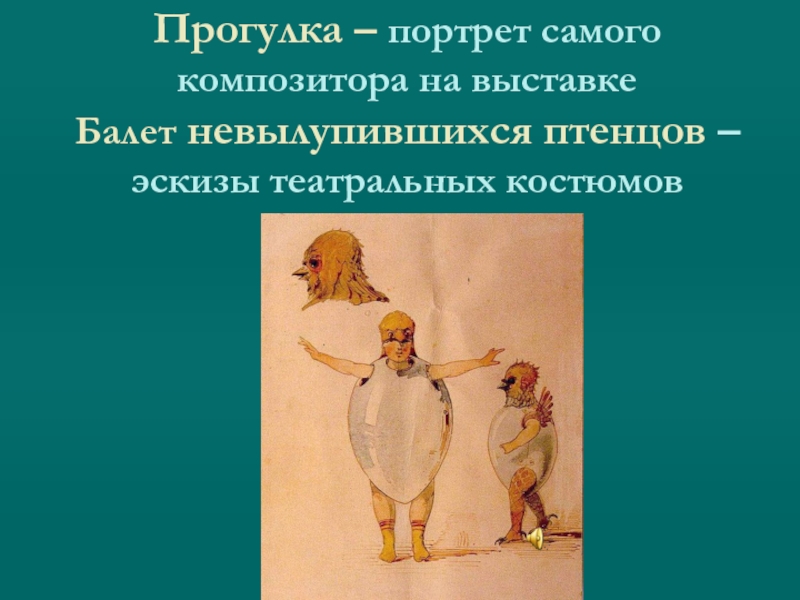 Прогулка – портрет самого композитора на выставке
Балет невылупившихся птенцов – эскизы театральных костюмов